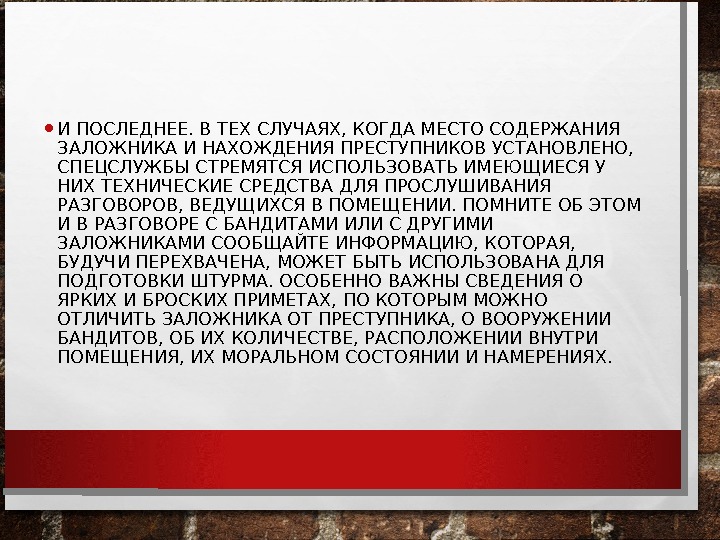 • И ПОСЛЕДНЕЕ. В ТЕХ СЛУЧАЯХ, КОГДА МЕСТО СОДЕРЖАНИЯ ЗАЛОЖНИКА И НАХОЖДЕНИЯ ПРЕСТУПНИКОВ УСТАНОВЛЕНО, СПЕЦСЛУЖБЫ СТРЕМЯТСЯ ИСПОЛЬЗОВАТЬ ИМЕЮЩИЕСЯ У НИХ ТЕХНИЧЕСКИЕ СРЕДСТВА ДЛЯ ПРОСЛУШИВАНИЯ РАЗГОВОРОВ, ВЕДУЩИХСЯ В ПОМЕЩЕНИИ. ПОМНИТЕ ОБ ЭТОМ И В РАЗГОВОРЕ С БАНДИТАМИ ИЛИ С ДРУГИМИ ЗАЛОЖНИКАМИ СООБЩАЙТЕ ИНФОРМАЦИЮ, КОТОРАЯ, БУДУЧИ ПЕРЕХВАЧЕНА, МОЖЕТ БЫТЬ ИСПОЛЬЗОВАНА ДЛЯ ПОДГОТОВКИ ШТУРМА. ОСОБЕННО ВАЖНЫ СВЕДЕНИЯ О ЯРКИХ И БРОСКИХ ПРИМЕТАХ, ПО КОТОРЫМ МОЖНО ОТЛИЧИТЬ ЗАЛОЖНИКА ОТ ПРЕСТУПНИКА, О ВООРУЖЕНИИ БАНДИТОВ, ОБ ИХ КОЛИЧЕСТВЕ, РАСПОЛОЖЕНИИ ВНУТРИ ПОМЕЩЕНИЯ, ИХ МОРАЛЬНОМ СОСТОЯНИИ И НАМЕРЕНИЯХ.